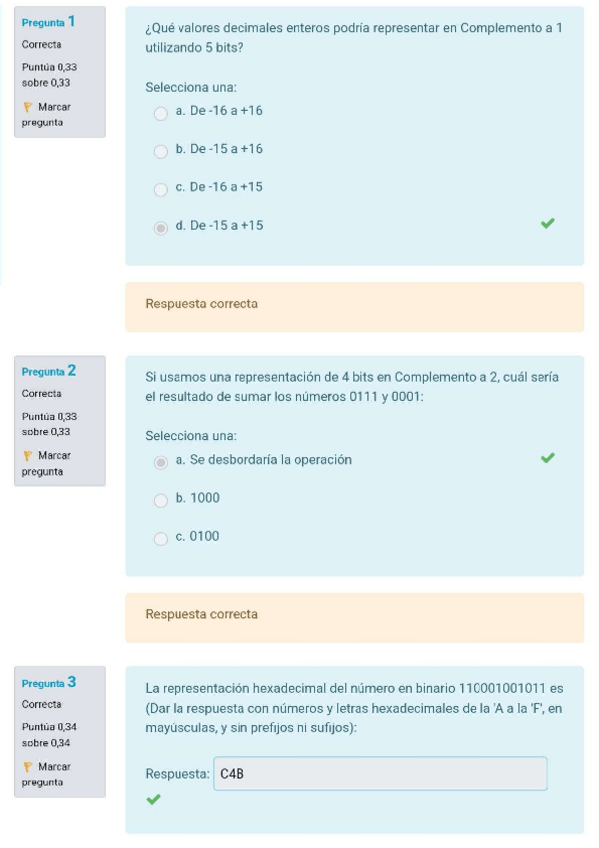 Pregunta 1
Correcta
Puntúa 0,33 sobre 0,33
Marcar pregunta

¿Qué valores decimales enteros podría representar en Complemento a 1 utilizando 5 bits?

Selecciona una:
a. De -16 a +16
b. De -15 a +16
c. De -16 a +15
d. De -15 a +15

Respuesta correcta

Pregunta 2
Correcta
Puntúa 0,33 sobre 0,33
Marcar pregunta

Si usamos una representación de 4 bits en Complemento a 2, cuál sería el resultado de sumar los números 0111 y 0001:

Selecciona una:
a. Se desbordaría la operación
b. 1000
c. 0100

Respuesta correcta

Pregunta 3
Correcta
Puntúa 0,34 sobre 0,34
Marcar pregunta

La representación hexadecimal del número en binario 110001001011 es (Dar la respuesta con números y letras hexadecimales de la 'A a la 'F', en mayúsculas, y sin prefijos ni sufijos):

Respuesta: C4B